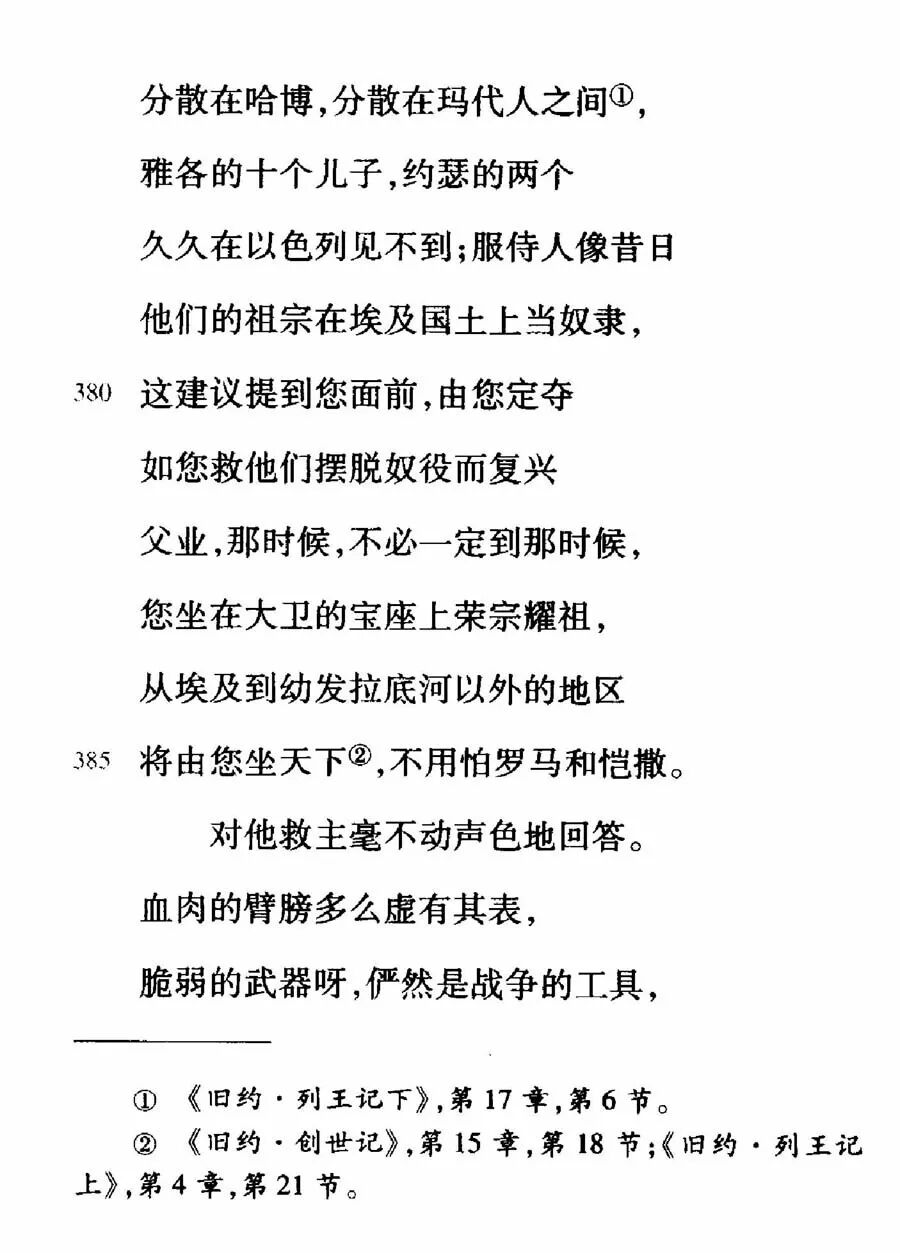 分散在哈博，分散在玛代人之间①，
雅各的十个儿子，约瑟的两个
久久在以色列见不到；服侍人像昔日
他们的祖宗在埃及国土上当奴隶，
380 这建议提到您面前，由您定夺
如您救他们摆脱奴役而复兴
父业，那时候，不必一定到那时候，
您坐在大卫的宝座上荣宗耀祖，
从埃及到幼发拉底河以外的地区
385 将由您坐天下②，不用怕罗马和恺撒。

对他救主毫不动声色地回答。
血肉的臂膀多么虚有其表，
脆弱的武器呀，俨然是战争的工具，

① 《旧约·列王记下》，第17章，第6节。
② 《旧约·创世记》，第15章，第18节；《旧约·列王记上》，第4章，第21节。